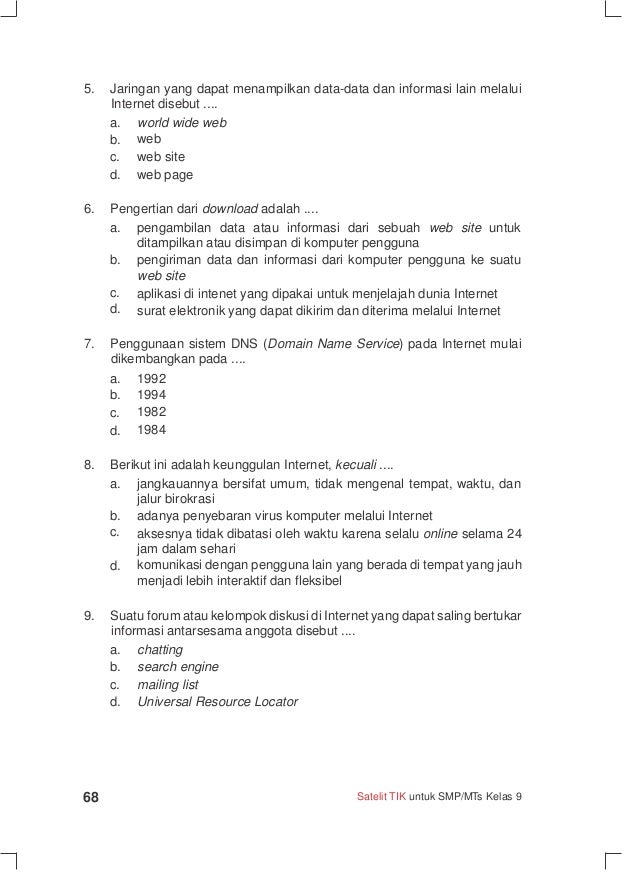 5. Jaringan yang dapat menampilkan data-data dan informasi lain melalui Internet disebut ....
a. world wide web
b. web
c. web site
d. web page

6. Pengertian dari download adalah ....
a. pengambilan data atau informasi dari sebuah web site untuk ditampilkan atau disimpan di komputer pengguna
b. pengiriman data dan informasi dari komputer pengguna ke suatu web site
c. aplikasi di intenet yang dipakai untuk menjelajah dunia Internet
d. surat elektronik yang dapat dikirim dan diterima melalui Internet

7. Penggunaan sistem DNS (Domain Name Service) pada Internet mulai dikembangkan pada ....
a. 1992
b. 1994
c. 1982
d. 1984

8. Berikut ini adalah keunggulan Internet, kecuali ....
a. jangkauannya bersifat umum, tidak mengenal tempat, waktu, dan jalur birokrasi
b. adanya penyebaran virus komputer melalui Internet
c. aksesnya tidak dibatasi oleh waktu karena selalu online selama 24 jam dalam sehari
d. komunikasi dengan pengguna lain yang berada di tempat yang jauh menjadi lebih interaktif dan fleksibel

9. Suatu forum atau kelompok diskusi di Internet yang dapat saling bertukar informasi antarsesama anggota disebut ....
a. chatting
b. search engine
c. mailing list
d. Universal Resource Locator

68

Satelit TIK untuk SMP/MTs Kelas 9